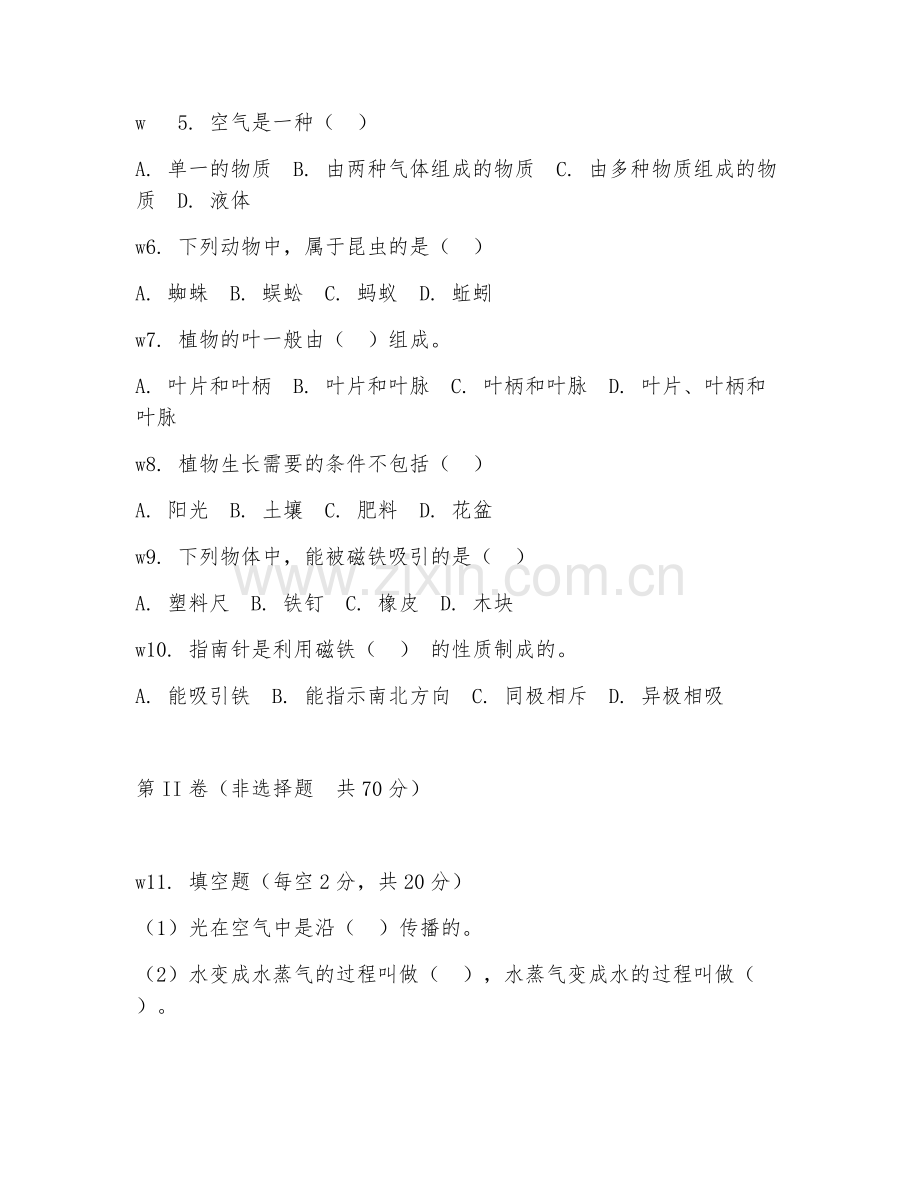 w 5. 空气是一种（ ）

A. 单一的物质 B. 由两种气体组成的物质 C. 由多种物质组成的物质 D. 液体

w6. 下列动物中，属于昆虫的是（ ）

A. 蜘蛛 B. 蜈蚣 C. 蚂蚁 D. 蚯蚓

w7. 植物的叶一般由（ ）组成。

A. 叶片和叶柄 B. 叶片和叶脉 C. 叶柄和叶脉 D. 叶片、叶柄和叶脉

w8. 植物生长需要的条件不包括（ ）

A. 阳光 B. 土壤 C. 肥料 D. 花盆

w9. 下列物体中，能被磁铁吸引的是（ ）

A. 塑料尺 B. 铁钉 C. 橡皮 D. 木块

w10. 指南针是利用磁铁（ ） 的性质制成的。

A. 能吸引铁 B. 能指示南北方向 C. 同极相斥 D. 异极相吸

第 II 卷（非选择题 共 70 分）

w11. 填空题（每空 2 分，共 20 分）

（1）光在空气中是沿（ ）传播的。

（2）水变成水蒸气的过程叫做（ ），水蒸气变成水的过程叫做（ ）。

www.zixin.com.cn